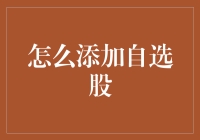 怎么添加自选股